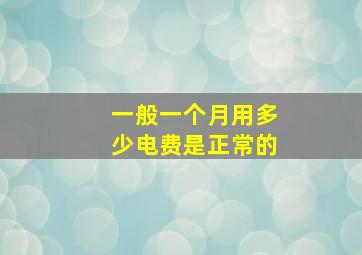 一般一个月用多少电费是正常的